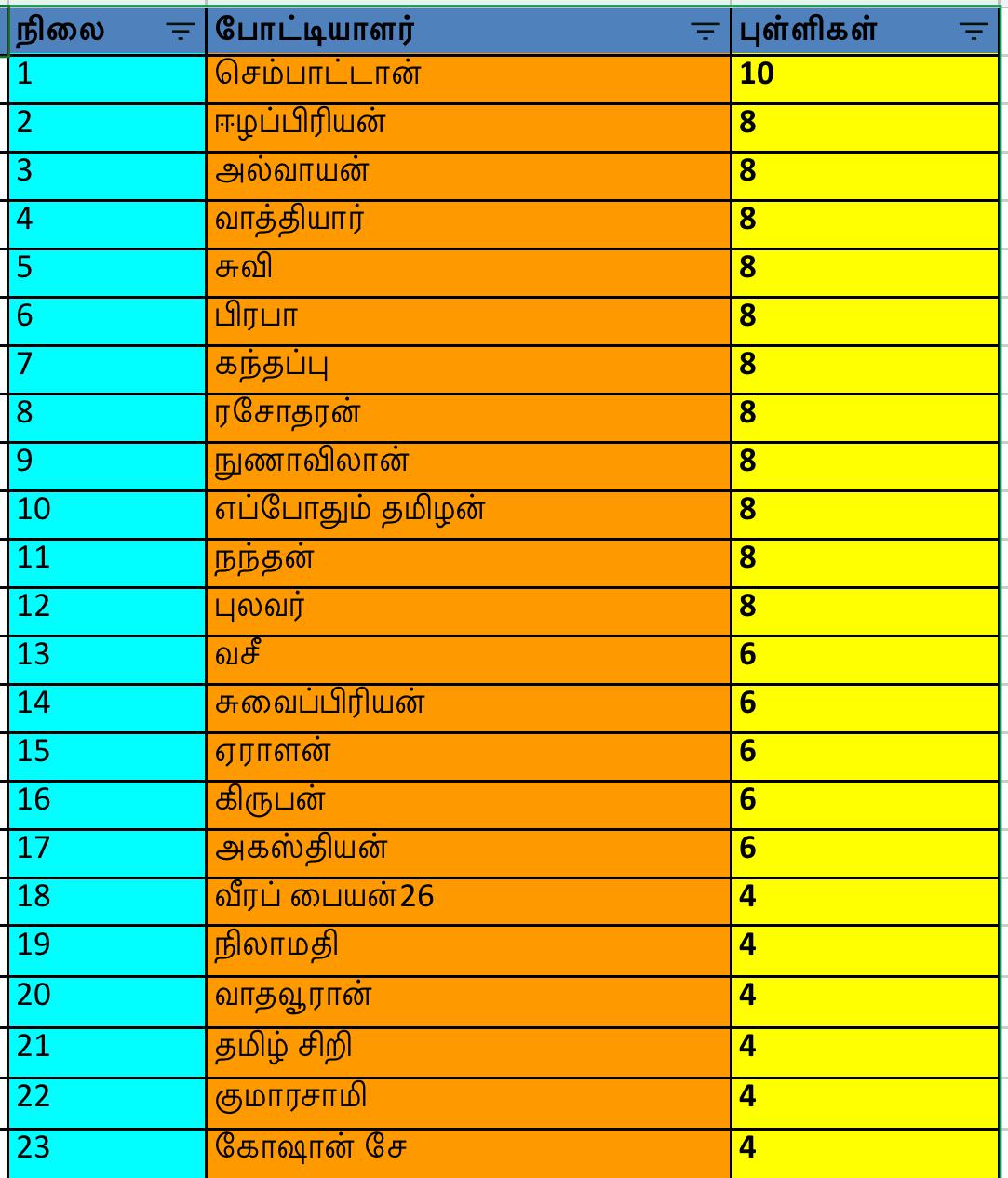 | நிலை | போட்டியாளர் | புள்ளிகள் |
|---|---|---|
| 1 | செம்பாட்டான் | 10 |
| 2 | ஈழப்பிரியன் | 8 |
| 3 | அல்வாயன் | 8 |
| 4 | வாத்தியார் | 8 |
| 5 | சுவி | 8 |
| 6 | பிரபா | 8 |
| 7 | கந்தப்பு | 8 |
| 8 | ரசோதரன் | 8 |
| 9 | நுணாவிலான் | 8 |
| 10 | எப்போதும் தமிழன் | 8 |
| 11 | நந்தன் | 8 |
| 12 | புலவர் | 8 |
| 13 | வசீ | 6 |
| 14 | சுவைப்பிரியன் | 6 |
| 15 | ஏராளன் | 6 |
| 16 | கிருபன் | 6 |
| 17 | அகஸ்தியன் | 6 |
| 18 | வீரப் பையன்26 | 4 |
| 19 | நிலாமதி | 4 |
| 20 | வாதவூரான் | 4 |
| 21 | தமிழ் சிறி | 4 |
| 22 | குமாரசாமி | 4 |
| 23 | கோஷான் சே | 4 |